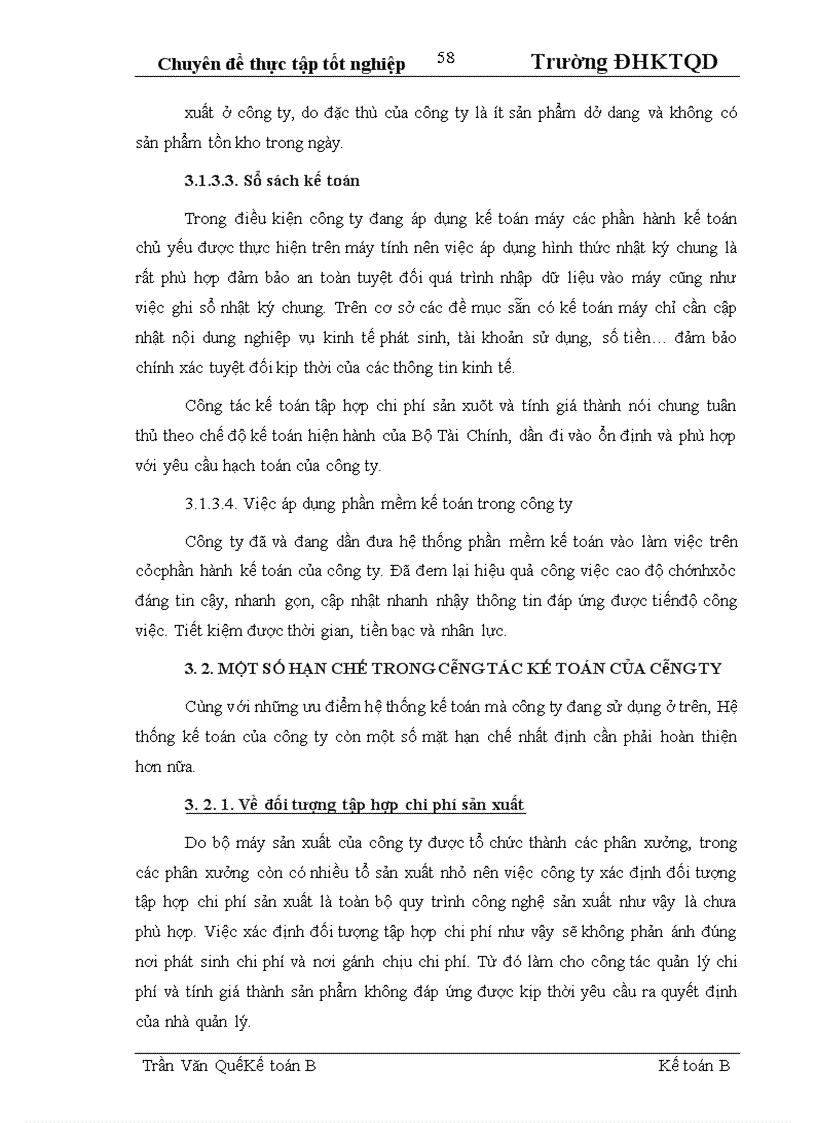 Chuyên đề thực tập tốt nghiệp 58 Trường ĐHKTQD

xuất ở công ty, do đặc thù của công ty là ít sản phẩm dở dang và không có sản phẩm tồn kho trong ngày.

3.1.3.3. Sổ sách kế toán

Trong điều kiện công ty đang áp dụng kế toán máy các phần hành kế toán chủ yếu được thực hiện trên máy tính nên việc áp dụng hình thức nhật ký chung là rất phù hợp đảm bảo an toàn tuyệt đối quá trình nhập dữ liệu vào máy cũng như việc ghi sổ nhật ký chung. Trên cơ sở các đề mục sẵn có kế toán máy chỉ cần cập nhật nội dung nghiệp vụ kinh tế phát sinh, tài khoản sử dụng, số tiền… đảm bảo chính xác tuyệt đối kịp thời của các thông tin kinh tế.

Công tác kế toán tập hợp chi phí sản xuõt và tính giá thành nói chung tuân thủ theo chế độ kế toán hiện hành của Bộ Tài Chính, dần đi vào ổn định và phù hợp với yêu cầu hạch toán của công ty.

3.1.3.4. Việc áp dụng phần mềm kế toán trong công ty

Công ty đã và đang dần đưa hệ thống phần mềm kế toán vào làm việc trên cỏcphần hành kế toán của công ty. Đã đem lại hiệu quả công việc cao độ chớnhxỏc đáng tin cậy, nhanh gọn, cập nhật nhanh nhậy thông tin đáp ứng được tiếnđộ công việc. Tiết kiệm được thời gian, tiền bạc và nhân lực.

3. 2. MỘT SỐ HẠN CHẾ TRONG CễNG TÁC KẾ TOÁN CỦA CễNG TY

Cùng với những ưu điểm hệ thống kế toán mà công ty đang sử dụng ở trên, Hệ thống kế toán của công ty còn một số mặt hạn chế nhất định cần phải hoàn thiện hơn nữa.

3. 2. 1. Về đối tượng tập hợp chi phí sản xuất

Do bộ máy sản xuất của công ty được tổ chức thành các phân xưởng, trong các phân xưởng còn có nhiều tổ sản xuất nhỏ nên việc công ty xác định đối tượng tập hợp chi phí sản xuất là toàn bộ quy trình công nghệ sản xuất như vậy là chưa phù hợp. Việc xác định đối tượng tập hợp chi phí như vậy sẽ không phản ánh đúng nơi phát sinh chi phí và nơi gánh chịu chi phí. Từ đó làm cho công tác quản lý chi phí và tính giá thành sản phẩm không đáp ứng được kịp thời yêu cầu ra quyết định của nhà quản lý.

Trần Văn QuếKế toán B Kế toán B